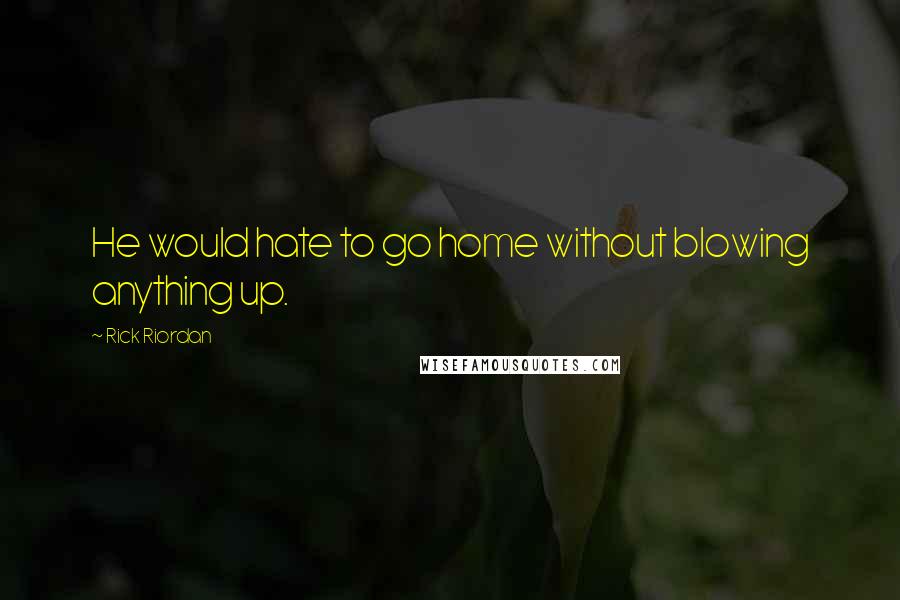 He would hate to go home without blowing anything up.

~ Rick Riordan

WISEFAMOUSQUOTES.COM